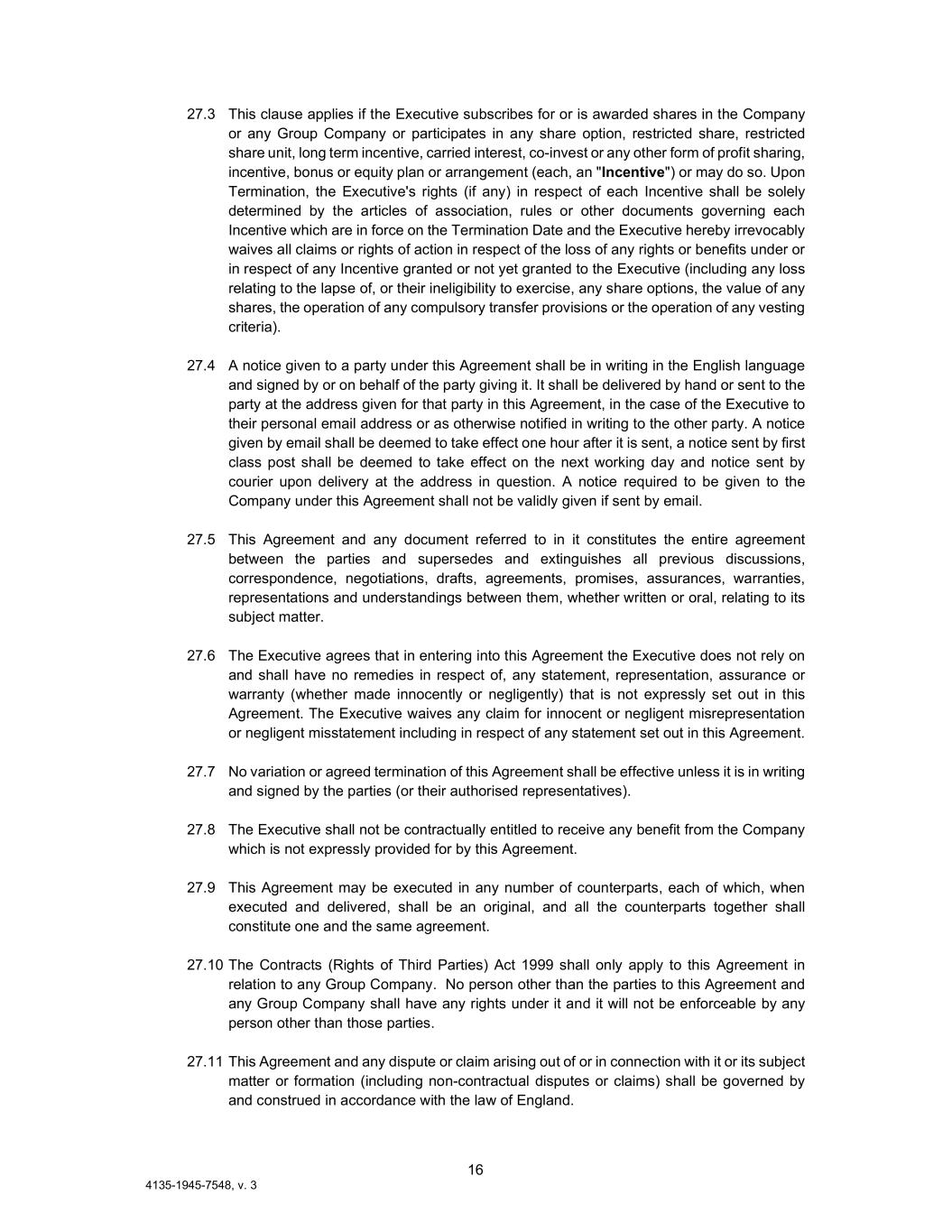 27.3 This clause applies if the Executive subscribes for or is awarded shares in the Company or any Group Company or participates in any share option, restricted share, restricted share unit, long term incentive, carried interest, co-invest or any other form of profit sharing, incentive, bonus or equity plan or arrangement (each, an "Incentive") or may do so. Upon Termination, the Executive's rights (if any) in respect of each Incentive shall be solely determined by the articles of association, rules or other documents governing each Incentive which are in force on the Termination Date and the Executive hereby irrevocably waives all claims or rights of action in respect of the loss of any rights or benefits under or in respect of any Incentive granted or not yet granted to the Executive (including any loss relating to the lapse of, or their ineligibility to exercise, any share options, the value of any shares, the operation of any compulsory transfer provisions or the operation of any vesting criteria).

27.4 A notice given to a party under this Agreement shall be in writing in the English language and signed by or on behalf of the party giving it. It shall be delivered by hand or sent to the party at the address given for that party in this Agreement, in the case of the Executive to their personal email address or as otherwise notified in writing to the other party. A notice given by email shall be deemed to take effect one hour after it is sent, a notice sent by first class post shall be deemed to take effect on the next working day and notice sent by courier upon delivery at the address in question. A notice required to be given to the Company under this Agreement shall not be validly given if sent by email.

27.5 This Agreement and any document referred to in it constitutes the entire agreement between the parties and supersedes and extinguishes all previous discussions, correspondence, negotiations, drafts, agreements, promises, assurances, warranties, representations and understandings between them, whether written or oral, relating to its subject matter.

27.6 The Executive agrees that in entering into this Agreement the Executive does not rely on and shall have no remedies in respect of, any statement, representation, assurance or warranty (whether made innocently or negligently) that is not expressly set out in this Agreement. The Executive waives any claim for innocent or negligent misrepresentation or negligent misstatement including in respect of any statement set out in this Agreement.

27.7 No variation or agreed termination of this Agreement shall be effective unless it is in writing and signed by the parties (or their authorised representatives).

27.8 The Executive shall not be contractually entitled to receive any benefit from the Company which is not expressly provided for by this Agreement.

27.9 This Agreement may be executed in any number of counterparts, each of which, when executed and delivered, shall be an original, and all the counterparts together shall constitute one and the same agreement.

27.10 The Contracts (Rights of Third Parties) Act 1999 shall only apply to this Agreement in relation to any Group Company. No person other than the parties to this Agreement and any Group Company shall have any rights under it and it will not be enforceable by any person other than those parties.

27.11 This Agreement and any dispute or claim arising out of or in connection with it or its subject matter or formation (including non-contractual disputes or claims) shall be governed by and construed in accordance with the law of England.

16

4135-1945-7548, v. 3